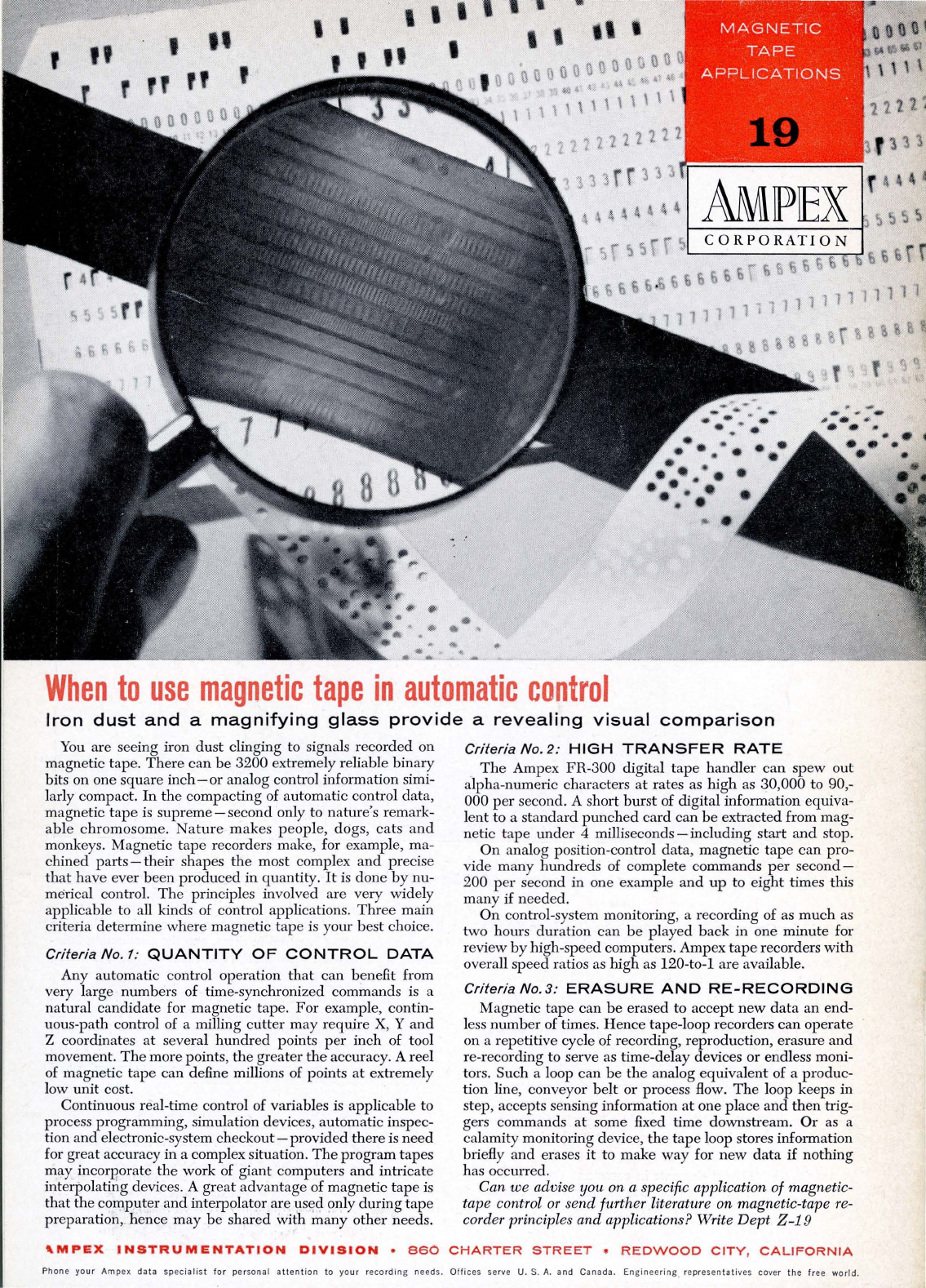 MAGNETIC TAPE APPLICATIONS

19

AMPEX
CORPORATION

When to use magnetic tape in automatic control

Iron dust and a magnifying glass provide a revealing visual comparison

You are seeing iron dust clinging to signals recorded on magnetic tape. There can be 3200 extremely reliable binary bits on one square inch—or analog control information similarly compact. In the compacting of automatic control data, magnetic tape is supreme—second only to nature's remarkable chromosome. Nature makes people, dogs, cats and monkeys. Magnetic tape recorders make, for example, machined parts—their shapes the most complex and precise that have ever been produced in quantity. It is done by numerical control. The principles involved are very widely applicable to all kinds of control applications. Three main criteria determine where magnetic tape is your best choice.

Criteria No. 1: QUANTITY OF CONTROL DATA

Any automatic control operation that can benefit from very large numbers of time-synchronized commands is a natural candidate for magnetic tape. For example, continuous-path control of a milling cutter may require X, Y and Z coordinates at several hundred points per inch of tool movement. The more points, the greater the accuracy. A reel of magnetic tape can define millions of points at extremely low unit cost.

Continuous real-time control of variables is applicable to process programming, simulation devices, automatic inspection and electronic-system checkout—provided there is need for great accuracy in a complex situation. The program tapes may incorporate the work of giant computers and intricate interpolating devices. A great advantage of magnetic tape is that the computer and interpolator are used only during tape preparation, hence may be shared with many other needs.

Criteria No. 2: HIGH TRANSFER RATE

The Ampex FR-300 digital tape handler can spew out alpha-numeric characters at rates as high as 30,000 to 90,000 per second. A short burst of digital information equivalent to a standard punched card can be extracted from magnetic tape under 4 milliseconds—including start and stop.

On analog position-control data, magnetic tape can provide many hundreds of complete commands per second—200 per second in one example and up to eight times this many if needed.

On control-system monitoring, a recording of as much as two hours duration can be played back in one minute for review by high-speed computers. Ampex tape recorders with overall speed ratios as high as 120-to-1 are available.

Criteria No. 3: ERASURE AND RE-RECORDING

Magnetic tape can be erased to accept new data an endless number of times. Hence tape-loop recorders can operate on a repetitive cycle of recording, reproduction, erasure and re-recording to serve as time-delay devices or endless monitors. Such a loop can be the analog equivalent of a production line, conveyor belt or process flow. The loop keeps in step, accepts sensing information at one place and then triggers commands at some fixed time downstream. Or as a calamity monitoring device, the tape loop stores information briefly and erases it to make way for new data if nothing has occurred.

Can we advise you on a specific application of magnetic-tape control or send further literature on magnetic-tape recorder principles and applications? Write Dept Z-19

AMPEX INSTRUMENTATION DIVISION • 860 CHARTER STREET • REDWOOD CITY, CALIFORNIA

Phone your Ampex data specialist for personal attention to your recording needs. Offices serve U. S. A. and Canada. Engineering representatives cover the free world.